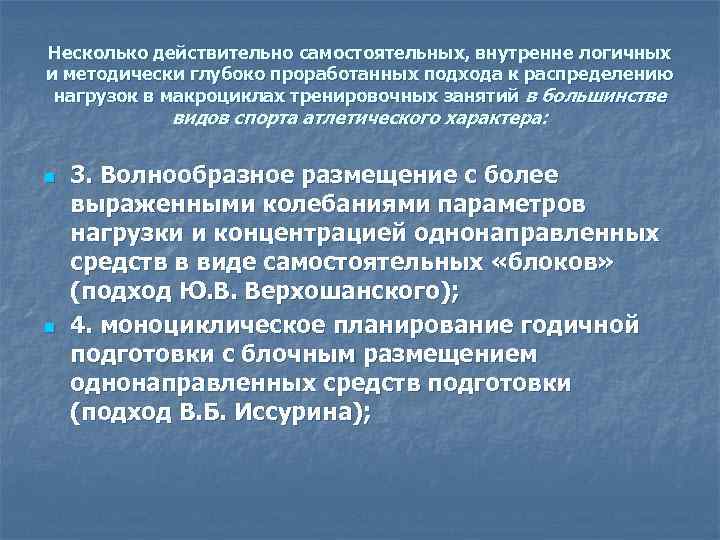 Несколько действительно самостоятельных, внутренне логичных и методически глубоко проработанных подхода к распределению нагрузок в макроциклах тренировочных занятий в большинстве видов спорта атлетического характера:

3. Волнообразное размещение с более выраженными колебаниями параметров нагрузки и концентрацией однонаправленных средств в виде самостоятельных «блоков» (подход Ю.В. Верхошанского);

4. моноциклическое планирование годичной подготовки с блочным размещением однонаправленных средств подготовки (подход В.Б. Иссурина);